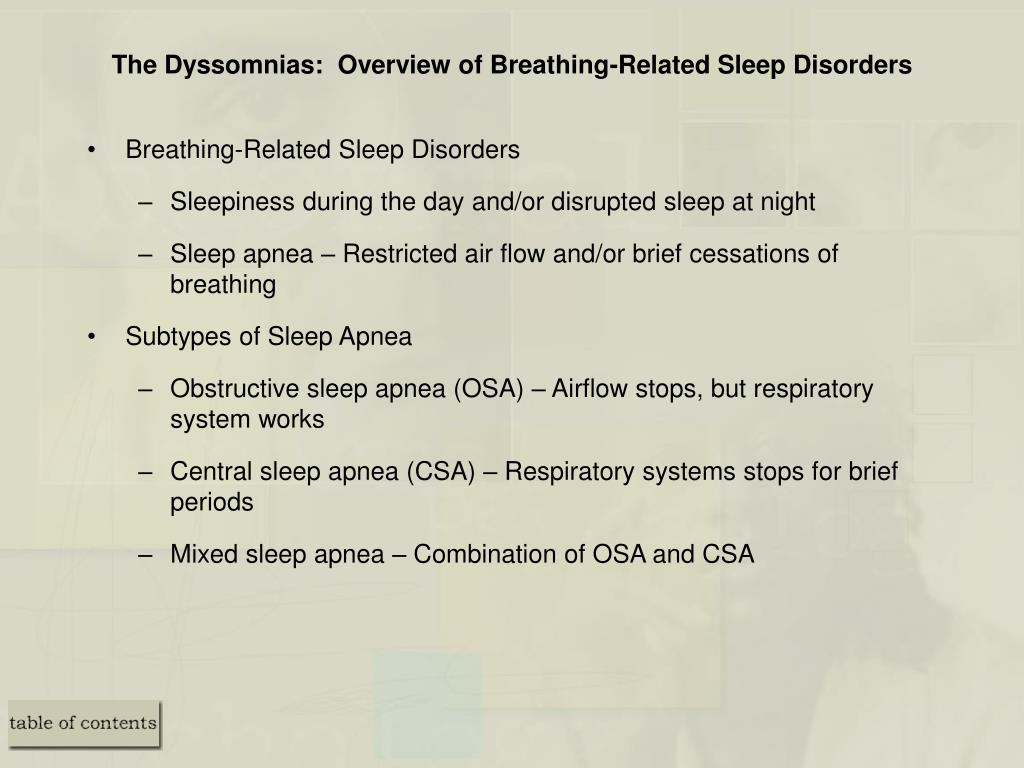 The Dyssomnias: Overview of Breathing-Related Sleep Disorders

• Breathing-Related Sleep Disorders

– Sleepiness during the day and/or disrupted sleep at night

– Sleep apnea – Restricted air flow and/or brief cessations of breathing

• Subtypes of Sleep Apnea

– Obstructive sleep apnea (OSA) – Airflow stops, but respiratory system works

– Central sleep apnea (CSA) – Respiratory systems stops for brief periods

– Mixed sleep apnea – Combination of OSA and CSA

table of contents